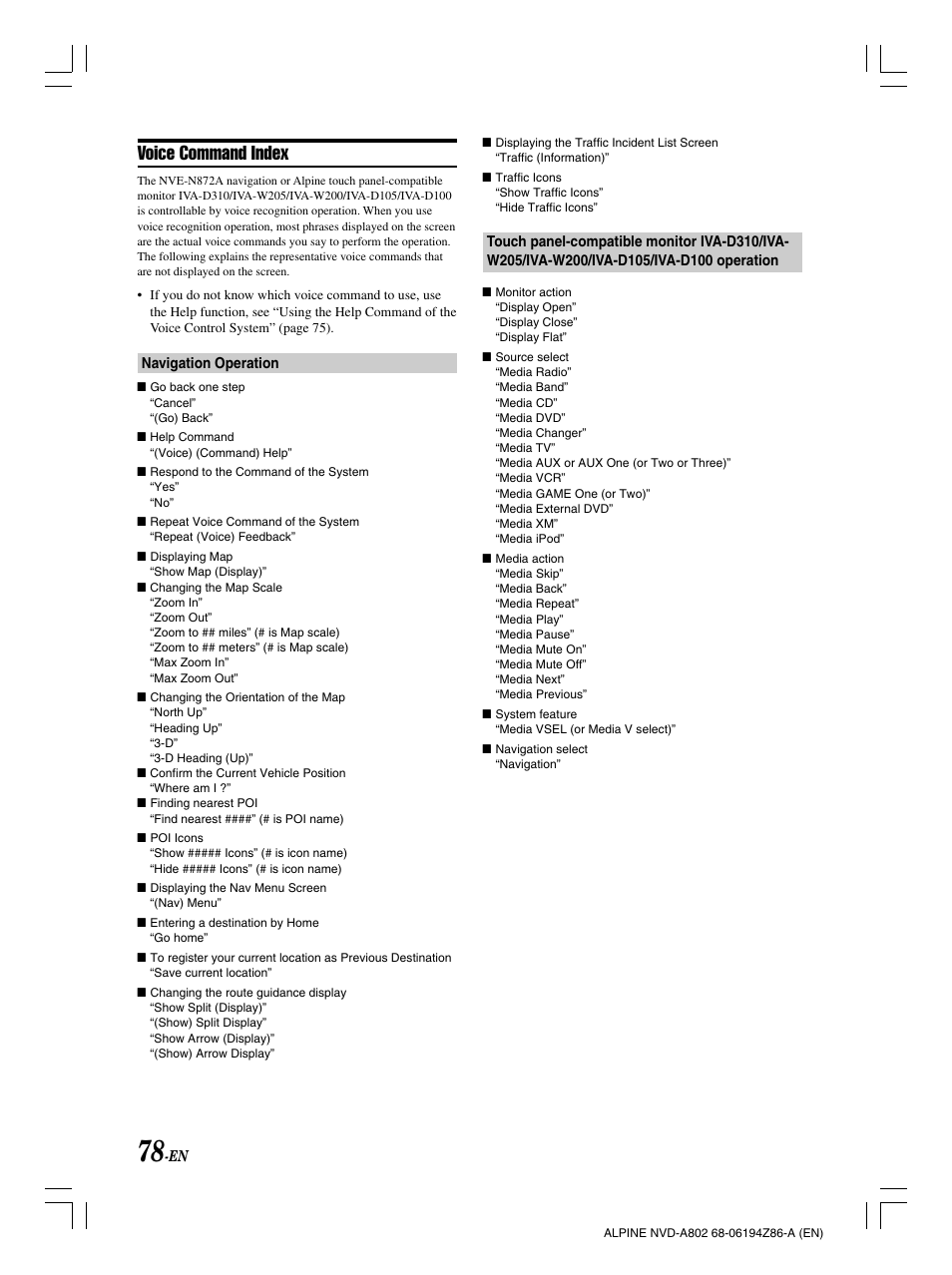 Voice Command Index

The NVE-N872A navigation or Alpine touch panel-compatible monitor IVA-D310/IVA-W205/IVA-W200/IVA-D105/IVA-D100 is controllable by voice recognition operation. When you use voice recognition operation, most phrases displayed on the screen are the actual voice commands you say to perform the operation. The following explains the representative voice commands that are not displayed on the screen.

• If you do not know which voice command to use, use the Help function, see "Using the Help Command of the Voice Control System" (page 75).

Navigation Operation

■ Go back one step
"Cancel"
"(Go) Back"

■ Help Command
"(Voice) (Command) Help"

■ Respond to the Command of the System
"Yes"
"No"

■ Repeat Voice Command of the System
"Repeat (Voice) Feedback"

■ Displaying Map
"Show Map (Display)"

■ Changing the Map Scale
"Zoom In"
"Zoom Out"
"Zoom to ## miles" (# is Map scale)
"Zoom to ## meters" (# is Map scale)
"Max Zoom In"
"Max Zoom Out"

■ Changing the Orientation of the Map
"North Up"
"Heading Up"
"3-D"
"3-D Heading (Up)"

■ Confirm the Current Vehicle Position
"Where am I ?"

■ Finding nearest POI
"Find nearest ####" (# is POI name)

■ POI Icons
"Show ##### Icons" (# is icon name)
"Hide ##### Icons" (# is icon name)

■ Displaying the Nav Menu Screen
"(Nav) Menu"

■ Entering a destination by Home
"Go home"

■ To register your current location as Previous Destination
"Save current location"

■ Changing the route guidance display
"Show Split (Display)"
"(Show) Split Display"
"Show Arrow (Display)"
"(Show) Arrow Display"

■ Displaying the Traffic Incident List Screen
"Traffic (Information)"

■ Traffic Icons
"Show Traffic Icons"
"Hide Traffic Icons"

Touch panel-compatible monitor IVA-D310/IVA-W205/IVA-W200/IVA-D105/IVA-D100 operation

■ Monitor action
"Display Open"
"Display Close"
"Display Flat"

■ Source select
"Media Radio"
"Media Band"
"Media CD"
"Media DVD"
"Media Changer"
"Media TV"
"Media AUX or AUX One (or Two or Three)"
"Media VCR"
"Media GAME One (or Two)"
"Media External DVD"
"Media XM"
"Media iPod"

■ Media action
"Media Skip"
"Media Back"
"Media Repeat"
"Media Play"
"Media Pause"
"Media Mute On"
"Media Mute Off"
"Media Next"
"Media Previous"

■ System feature
"Media VSEL (or Media V select)"

■ Navigation select
"Navigation"

78-EN

ALPINE NVD-A802 68-06194Z86-A (EN)